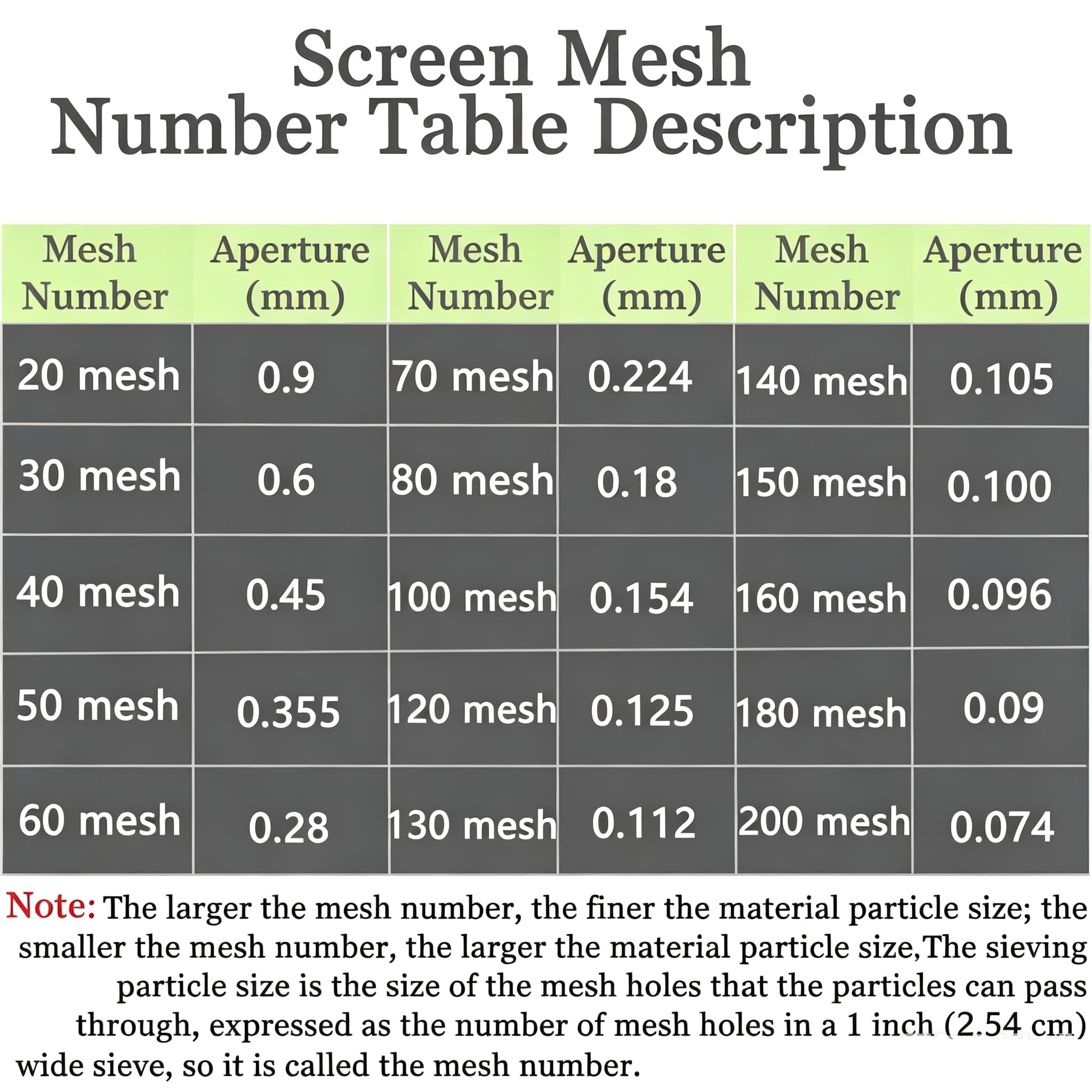 Screen Mesh
Number Table Description

| Mesh Number | Aperture (mm) | Mesh Number | Aperture (mm) | Mesh Number | Aperture (mm) |
|---|---|---|---|---|---|
| 20 mesh | 0.9 | 70 mesh | 0.224 | 140 mesh | 0.105 |
| 30 mesh | 0.6 | 80 mesh | 0.18 | 150 mesh | 0.100 |
| 40 mesh | 0.45 | 100 mesh | 0.154 | 160 mesh | 0.096 |
| 50 mesh | 0.355 | 120 mesh | 0.125 | 180 mesh | 0.09 |
| 60 mesh | 0.28 | 130 mesh | 0.112 | 200 mesh | 0.074 |

Note: The larger the mesh number, the finer the material particle size; the smaller the mesh number, the larger the material particle size,The sieving particle size is the size of the mesh holes that the particles can pass through, expressed as the number of mesh holes in a 1 inch (2.54 cm) wide sieve, so it is called the mesh number.